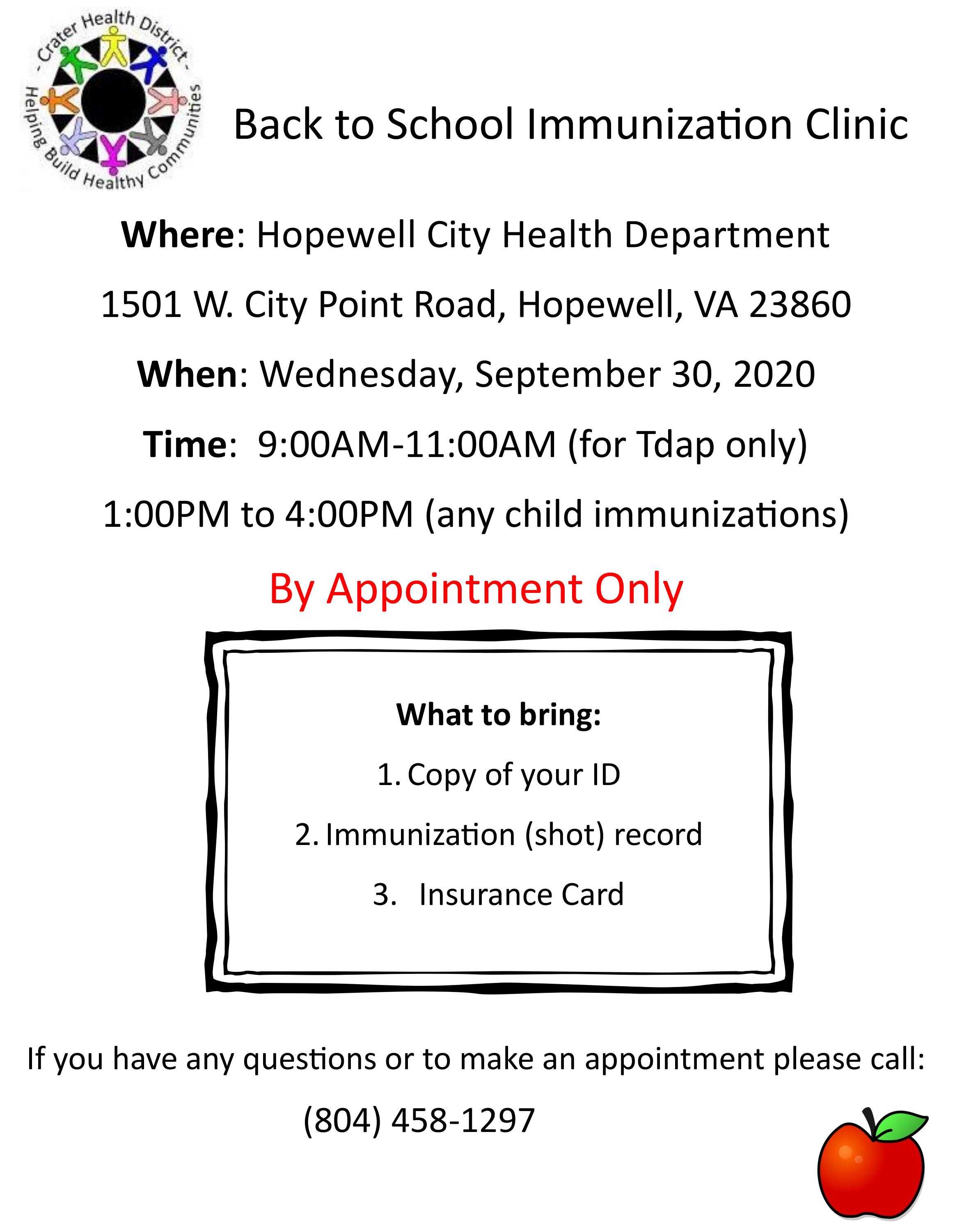 - Crater Health District -
Helping Build Healthy Communities

Back to School Immunization Clinic

Where: Hopewell City Health Department

1501 W. City Point Road, Hopewell, VA 23860

When: Wednesday, September 30, 2020

Time: 9:00AM-11:00AM (for Tdap only)

1:00PM to 4:00PM (any child immunizations)

By Appointment Only

What to bring:

1. Copy of your ID

2. Immunization (shot) record

3. Insurance Card

If you have any questions or to make an appointment please call:

(804) 458-1297